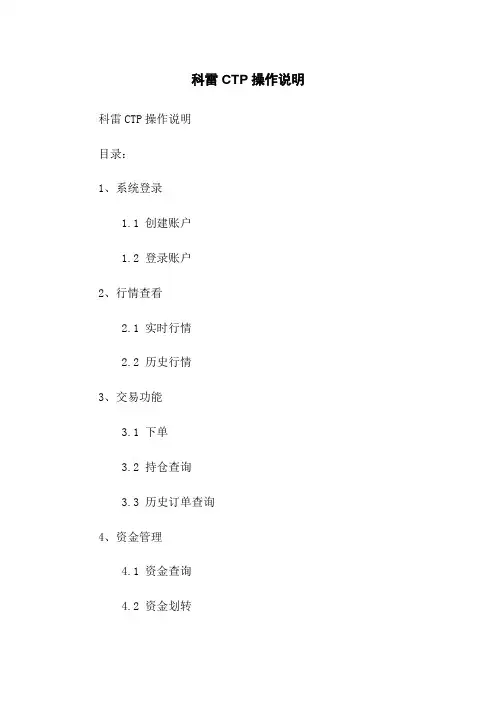 科雷 CTP 操作说明

科雷 CTP 操作说明

目录：

1、系统登录

1.1 创建账户

1.2 登录账户

2、行情查看

2.1 实时行情

2.2 历史行情

3、交易功能

3.1 下单

3.2 持仓查询

3.3 历史订单查询

4、资金管理

4.1 资金查询

4.2 资金划转